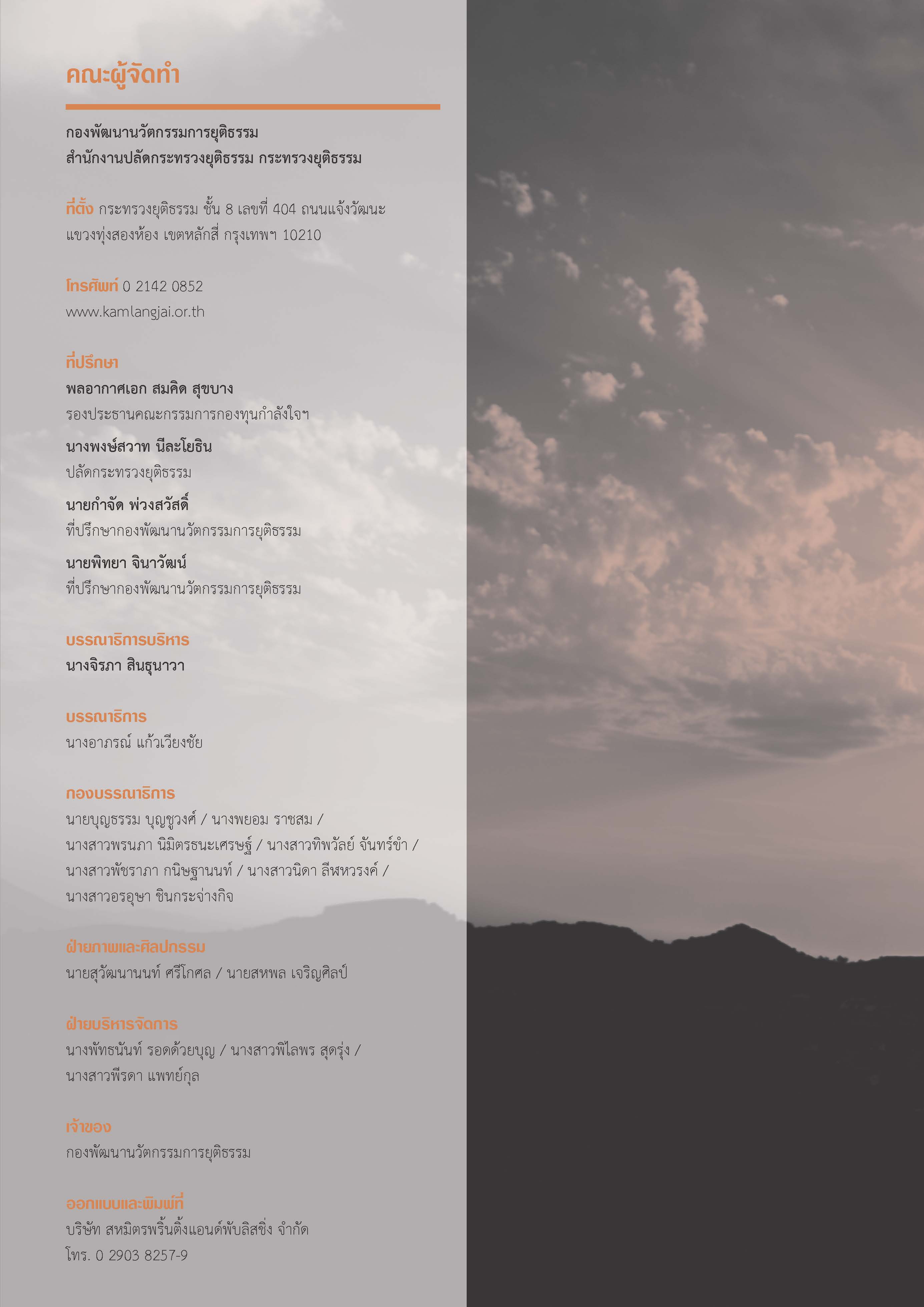 คณะผู้จัดทำ

กองพัฒนานวัตกรรมการยุติธรรม
สำนักงานปลัดกระทรวงยุติธรรม กระทรวงยุติธรรม

ที่ตั้ง กระทรวงยุติธรรม ชั้น 8 เลขที่ 404 ถนนแจ้งวัฒนะ แขวงทุ่งสองห้อง เขตหลักสี่ กรุงเทพฯ 10210

โทรศัพท์ 0 2142 0852
www.kamlangjai.or.th

ที่ปรึกษา
พลอากาศเอก สมคิด สุขบาง
รองประธานคณะกรรมการกองทุนกำลังใจฯ
นางพงษ์สวาท นีละโยธิน
ปลัดกระทรวงยุติธรรม
นายกำจัด พ่วงสวัสดิ์
ที่ปรึกษากองพัฒนานวัตกรรมการยุติธรรม
นายพิทยา จินาวัฒน์
ที่ปรึกษากองพัฒนานวัตกรรมการยุติธรรม

บรรณาธิการบริหาร
นางจิรภา สินธุนาวา

บรรณาธิการ
นางอาภรณ์ แก้วเวียงชัย

กองบรรณาธิการ
นายบุญธรรม บุญชูวงศ์ / นางพยอม ราชสม / นางสาวพรนภา นิมิตรธนะเศรษฐ์ / นางสาวทิพวัลย์ จันทร์ขำ / นางสาวพัชราภา กนิษฐานนท์ / นางสาวนิดา ลีฬหวรงค์ / นางสาวอรอุษา ชินกระจ่างกิจ

ฝ่ายภาพและศิลปกรรม
นายสุวัฒนานนท์ ศรีโกศล / นายสหพล เจริญศิลป์

ฝ่ายบริหารจัดการ
นางพัทธนันท์ รอดด้วยบุญ / นางสาวพิไลพร สุดรุ่ง / นางสาวพีรดา แพทย์กุล

เจ้าของ
กองพัฒนานวัตกรรมการยุติธรรม

ออกแบบและพิมพ์ที่
บริษัท สหมิตรพริ้นติ้งแอนด์พับลิสชิ่ง จำกัด
โทร. 0 2903 8257-9